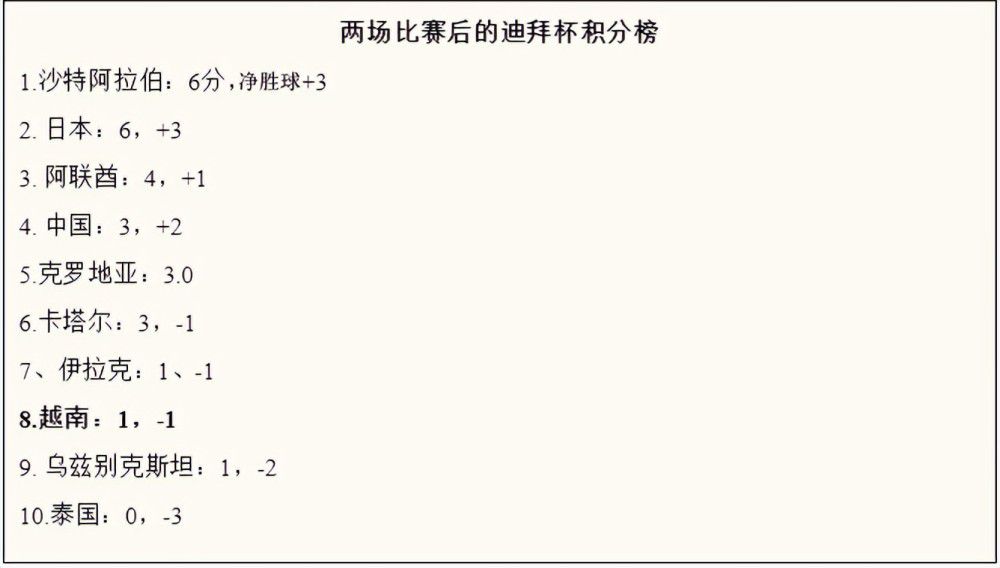 两场比赛后的迪拜杯积分榜

1.沙特阿拉伯：6分，净胜球+3

2. 日本：6，+3

3. 阿联酋：4，+1

4. 中国：3，+2

5.克罗地亚：3.0

6.卡塔尔：3，-1

7、伊拉克：1、-1

8.越南：1，-1

9. 乌兹别克斯坦：1，-2

10.泰国：0，-3